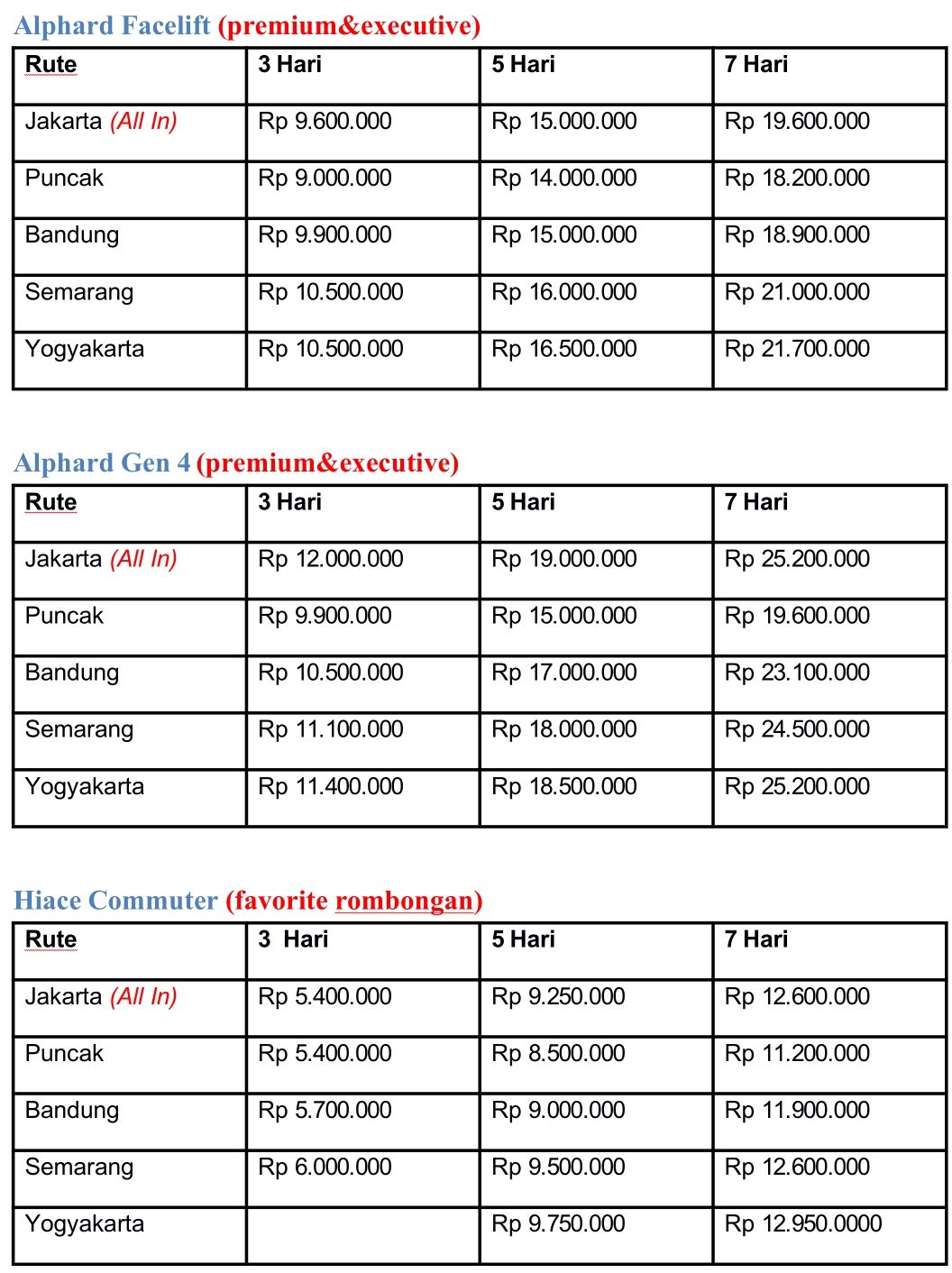 Alphard Facelift (premium&executive)

| Rute | 3 Hari | 5 Hari | 7 Hari |
|---|---|---|---|
| Jakarta (All In) | Rp 9.600.000 | Rp 15.000.000 | Rp 19.600.000 |
| Puncak | Rp 9.000.000 | Rp 14.000.000 | Rp 18.200.000 |
| Bandung | Rp 9.900.000 | Rp 15.000.000 | Rp 18.900.000 |
| Semarang | Rp 10.500.000 | Rp 16.000.000 | Rp 21.000.000 |
| Yogyakarta | Rp 10.500.000 | Rp 16.500.000 | Rp 21.700.000 |

Alphard Gen 4 (premium&executive)

| Rute | 3 Hari | 5 Hari | 7 Hari |
|---|---|---|---|
| Jakarta (All In) | Rp 12.000.000 | Rp 19.000.000 | Rp 25.200.000 |
| Puncak | Rp 9.900.000 | Rp 15.000.000 | Rp 19.600.000 |
| Bandung | Rp 10.500.000 | Rp 17.000.000 | Rp 23.100.000 |
| Semarang | Rp 11.100.000 | Rp 18.000.000 | Rp 24.500.000 |
| Yogyakarta | Rp 11.400.000 | Rp 18.500.000 | Rp 25.200.000 |

Hiace Commuter (favorite rombongan)

| Rute | 3 Hari | 5 Hari | 7 Hari |
|---|---|---|---|
| Jakarta (All In) | Rp 5.400.000 | Rp 9.250.000 | Rp 12.600.000 |
| Puncak | Rp 5.400.000 | Rp 8.500.000 | Rp 11.200.000 |
| Bandung | Rp 5.700.000 | Rp 9.000.000 | Rp 11.900.000 |
| Semarang | Rp 6.000.000 | Rp 9.500.000 | Rp 12.600.000 |
| Yogyakarta | | Rp 9.750.000 | Rp 12.950.0000 |